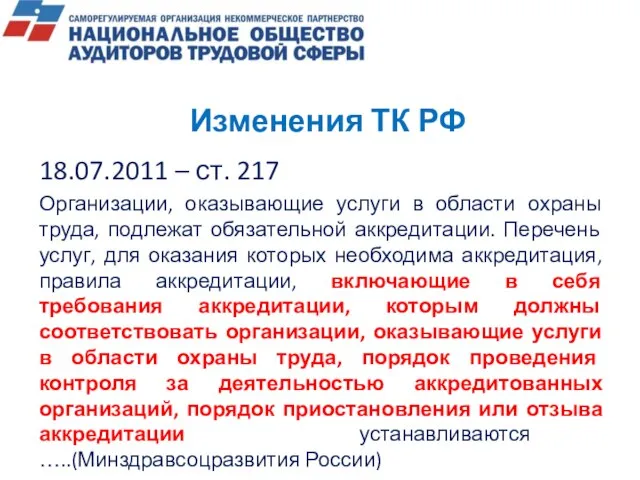 САМОРЕГУЛИРУЕМАЯ ОРГАНИЗАЦИЯ НЕКОММЕРЧЕСКОЕ ПАРТНЕРСТВО
НАЦИОНАЛЬНОЕ ОБЩЕСТВО АУДИТОРОВ ТРУДОВОЙ СФЕРЫ

Изменения ТК РФ

18.07.2011 – ст. 217

Организации, оказывающие услуги в области охраны труда, подлежат обязательной аккредитации. Перечень услуг, для оказания которых необходима аккредитация, правила аккредитации, включающие в себя требования аккредитации, которым должны соответствовать организации, оказывающие услуги в области охраны труда, порядок проведения контроля за деятельностью аккредитованных организаций, порядок приостановления или отзыва аккредитации устанавливаются …..(Минздравсоцразвития России)